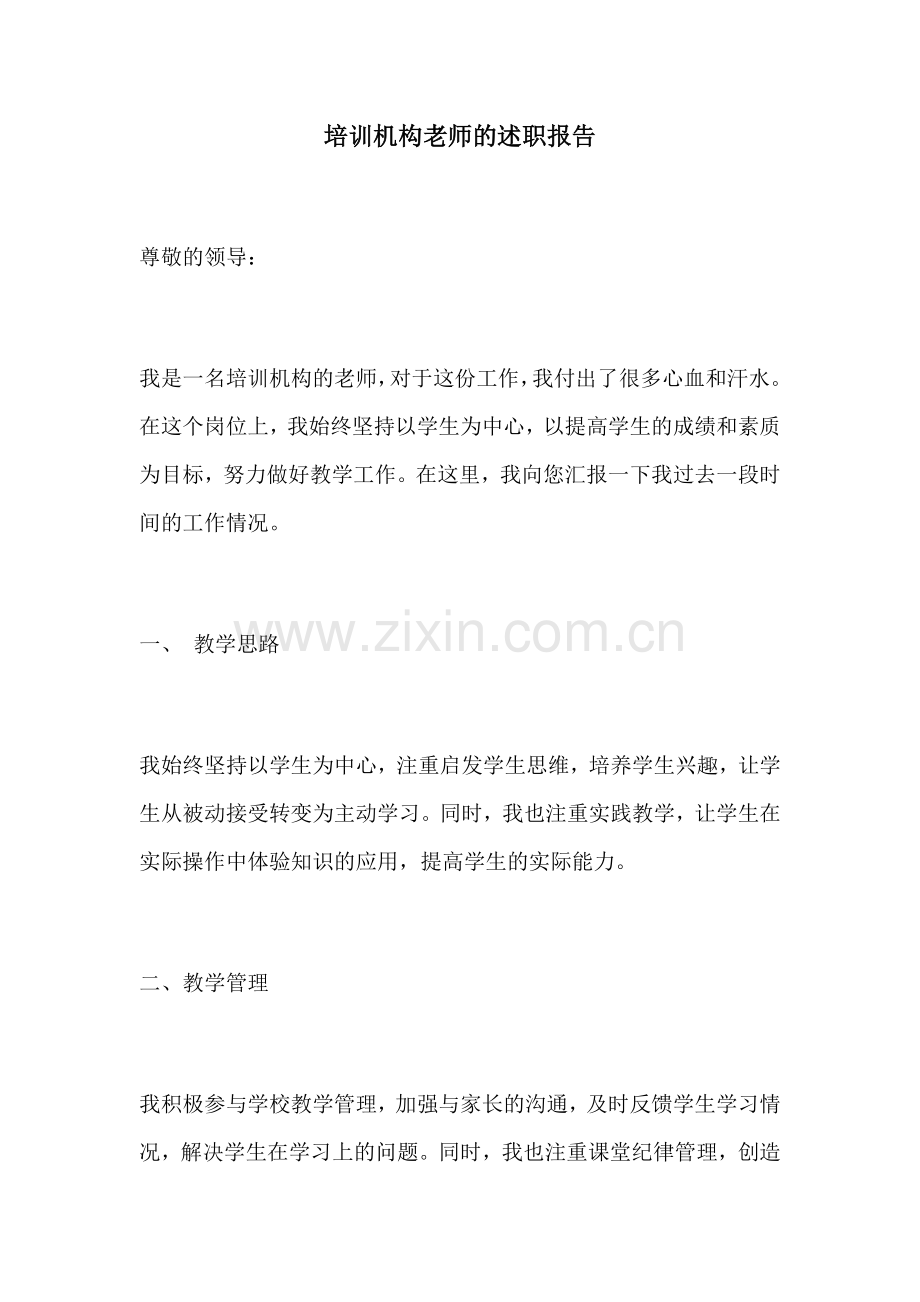 培训机构老师的述职报告

尊敬的领导：

我是一名培训机构的老师，对于这份工作，我付出了很多心血和汗水。在这个岗位上，我始终坚持以学生为中心，以提高学生的成绩和素质为目标，努力做好教学工作。在这里，我向您汇报一下我过去一段时间的工作情况。

www.zixin.com.cn

一、 教学思路

我始终坚持以学生为中心，注重启发学生思维，培养学生兴趣，让学生从被动接受转变为主动学习。同时，我也注重实践教学，让学生在实际操作中体验知识的应用，提高学生的实际能力。

二、教学管理

我积极参与学校教学管理，加强与家长的沟通，及时反馈学生学习情况，解决学生在学习上的问题。同时，我也注重课堂纪律管理，创造